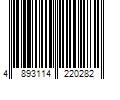 4 893114 220282